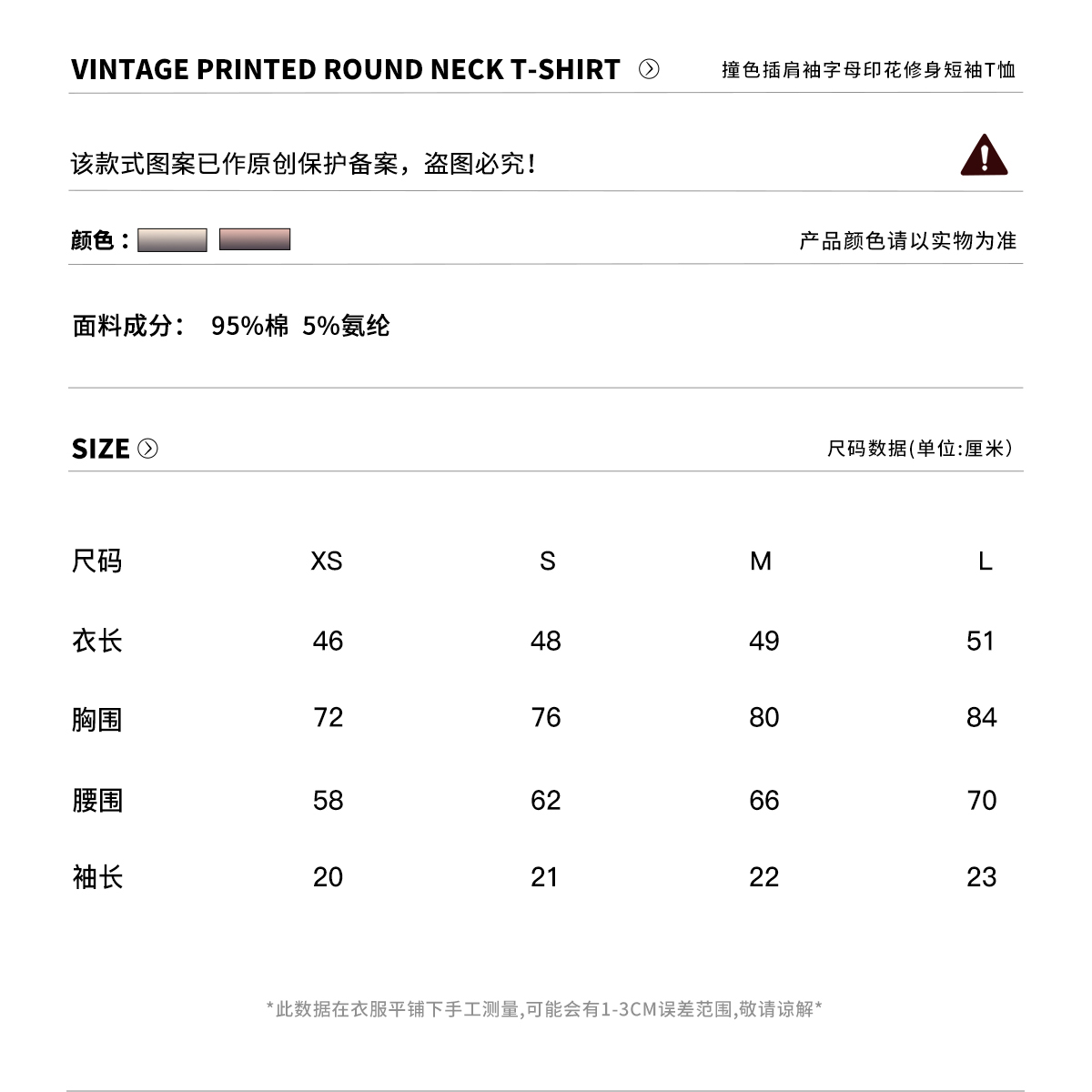 VINTAGE PRINTED ROUND NECK T-SHIRT

撞色插肩袖字母印花修身短袖T恤

该款式图案已作原创保护备案，盗图必究！

颜色：

产品颜色请以实物为准

面料成分： 95%棉 5%氨纶

SIZE

尺码数据(单位:厘米)

| 尺码 | XS | S | M | L |
|---|---|---|---|---|
| 衣长 | 46 | 48 | 49 | 51 |
| 胸围 | 72 | 76 | 80 | 84 |
| 腰围 | 58 | 62 | 66 | 70 |
| 袖长 | 20 | 21 | 22 | 23 |

*此数据在衣服平铺下手工测量,可能会有1-3CM误差范围,敬请谅解*